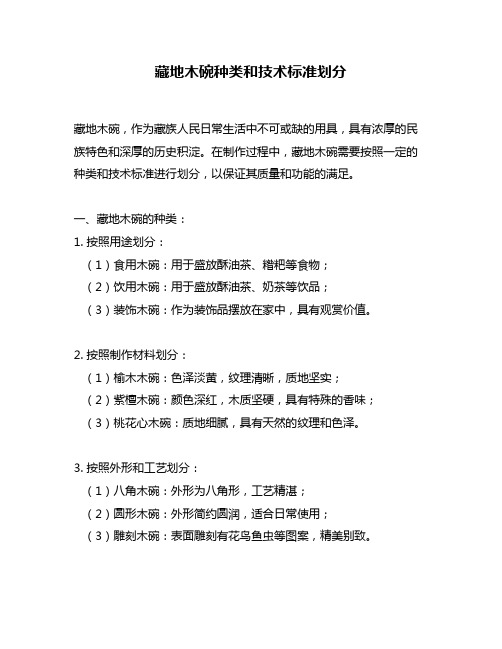 藏地木碗种类和技术标准划分

藏地木碗，作为藏族人民日常生活中不可或缺的用具，具有浓厚的民族特色和深厚的历史积淀。在制作过程中，藏地木碗需要按照一定的种类和技术标准进行划分，以保证其质量和功能的满足。

一、藏地木碗的种类：

1. 按照用途划分：

（1）食用木碗：用于盛放酥油茶、糌粑等食物；

（2）饮用木碗：用于盛放酥油茶、奶茶等饮品；

（3）装饰木碗：作为装饰品摆放在家中，具有观赏价值。

2. 按照制作材料划分：

（1）榆木木碗：色泽淡黄，纹理清晰，质地坚实；

（2）紫檀木碗：颜色深红，木质坚硬，具有特殊的香味；

（3）桃花心木碗：质地细腻，具有天然的纹理和色泽。

3. 按照外形和工艺划分：

（1）八角木碗：外形为八角形，工艺精湛；

（2）圆形木碗：外形简约圆润，适合日常使用；

（3）雕刻木碗：表面雕刻有花鸟鱼虫等图案，精美别致。